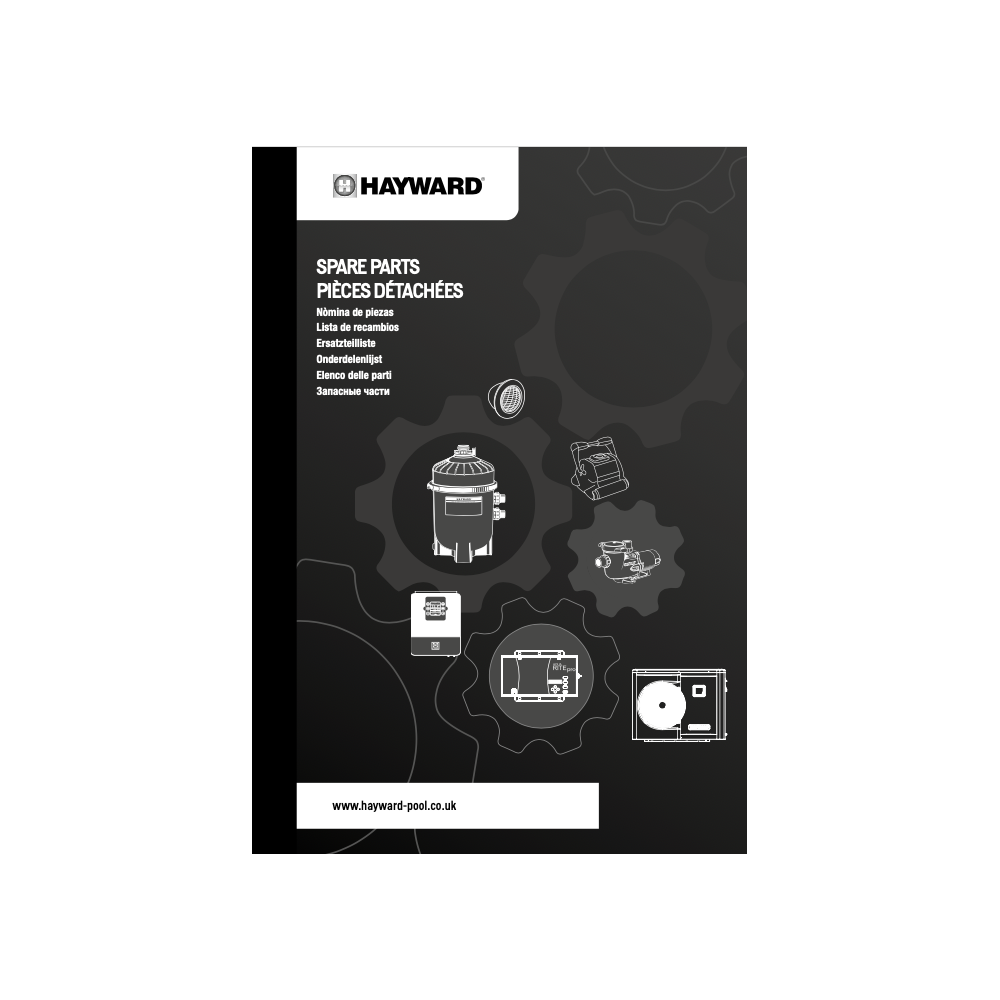 HAYWARD®

SPARE PARTS
PIÈCES DÉTACHÉES
Nòmina de piezas
Lista de recambios
Ersatzteilliste
Onderdelenlijst
Elenco delle parti
Запасные части

www.hayward-pool.co.uk